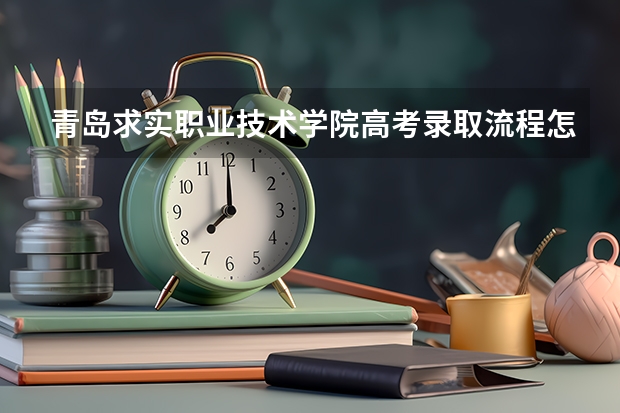 青岛求实职业技术学院高考录取流程怎

11 12 1
10 2
9 3
8 4
7 6 5